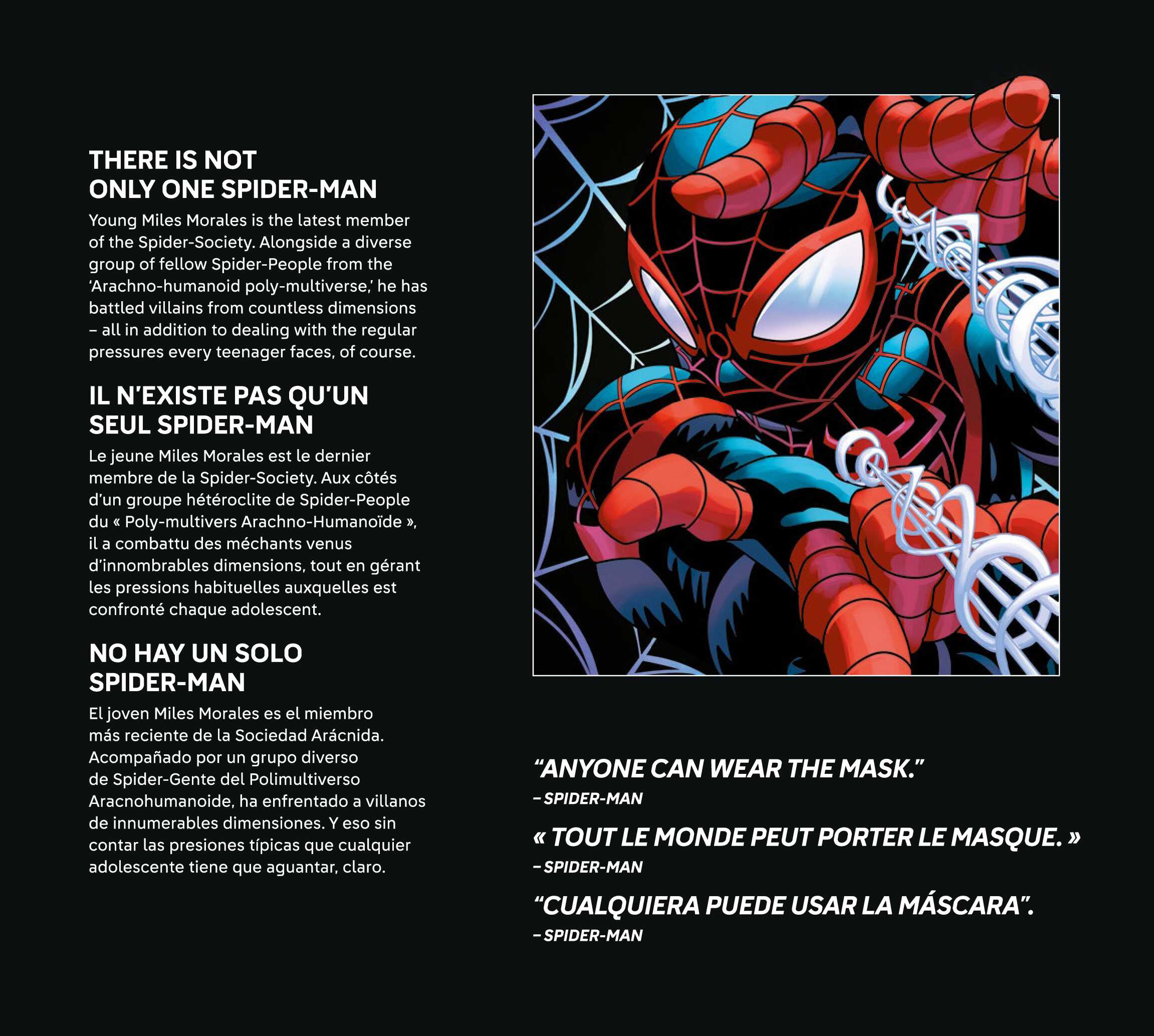 THERE IS NOT
ONLY ONE SPIDER-MAN

Young Miles Morales is the latest member of the Spider-Society. Alongside a diverse group of fellow Spider-People from the 'Arachno-humanoid poly-multiverse,' he has battled villains from countless dimensions – all in addition to dealing with the regular pressures every teenager faces, of course.

IL N'EXISTE PAS QU'UN
SEUL SPIDER-MAN

Le jeune Miles Morales est le dernier membre de la Spider-Society. Aux côtés d'un groupe hétéroclite de Spider-People du « Poly-multivers Arachno-Humanoïde », il a combattu des méchants venus d'innombrables dimensions, tout en gérant les pressions habituelles auxquelles est confronté chaque adolescent.

NO HAY UN SOLO
SPIDER-MAN

El joven Miles Morales es el miembro más reciente de la Sociedad Arácnida. Acompañado por un grupo diverso de Spider-Gente del Polimultiverso Aracnohumanoide, ha enfrentado a villanos de innumerables dimensiones. Y eso sin contar las presiones típicas que cualquier adolescente tiene que aguantar, claro.

"ANYONE CAN WEAR THE MASK."
– SPIDER-MAN

« TOUT LE MONDE PEUT PORTER LE MASQUE. »
– SPIDER-MAN

"CUALQUIERA PUEDE USAR LA MÁSCARA".
– SPIDER-MAN